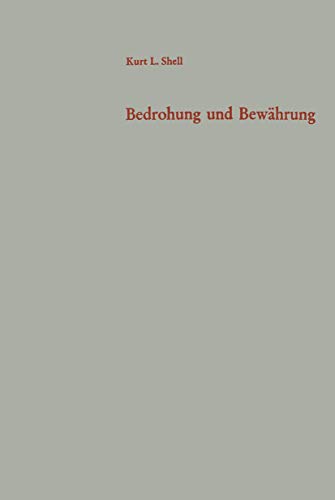 Kurt L. Shell

Bedrohung und Bewährung